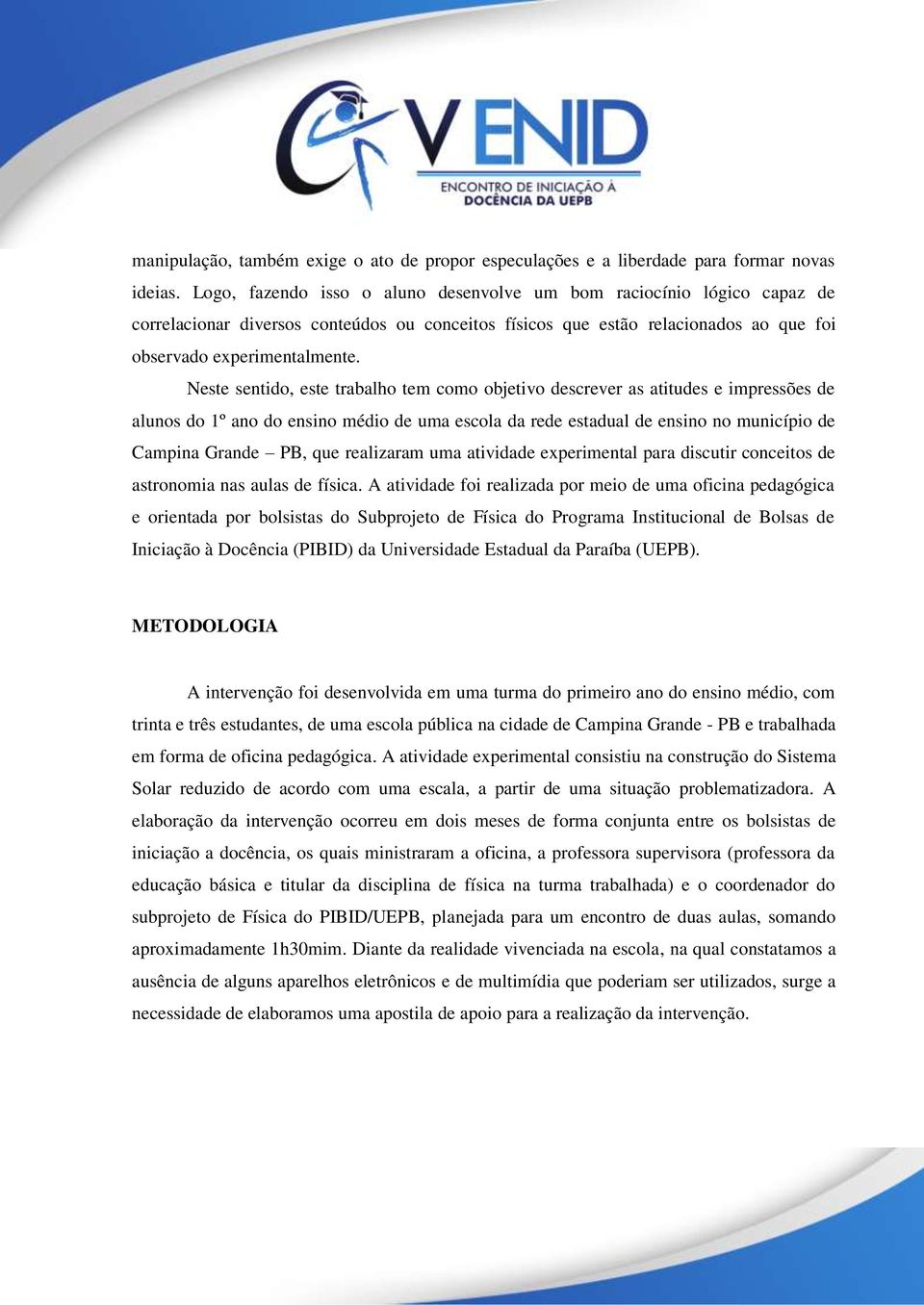 V ENID
ENCONTRO DE INICIAÇÃO À DOCÊNCIA DA UEPB

manipulação, também exige o ato de propor especulações e a liberdade para formar novas ideias. Logo, fazendo isso o aluno desenvolve um bom raciocínio lógico capaz de correlacionar diversos conteúdos ou conceitos físicos que estão relacionados ao que foi observado experimentalmente.

Neste sentido, este trabalho tem como objetivo descrever as atitudes e impressões de alunos do 1º ano do ensino médio de uma escola da rede estadual de ensino no município de Campina Grande – PB, que realizaram uma atividade experimental para discutir conceitos de astronomia nas aulas de física. A atividade foi realizada por meio de uma oficina pedagógica e orientada por bolsistas do Subprojeto de Física do Programa Institucional de Bolsas de Iniciação à Docência (PIBID) da Universidade Estadual da Paraíba (UEPB).

METODOLOGIA

A intervenção foi desenvolvida em uma turma do primeiro ano do ensino médio, com trinta e três estudantes, de uma escola pública na cidade de Campina Grande - PB e trabalhada em forma de oficina pedagógica. A atividade experimental consistiu na construção do Sistema Solar reduzido de acordo com uma escala, a partir de uma situação problematizadora. A elaboração da intervenção ocorreu em dois meses de forma conjunta entre os bolsistas de iniciação a docência, os quais ministraram a oficina, a professora supervisora (professora da educação básica e titular da disciplina de física na turma trabalhada) e o coordenador do subprojeto de Física do PIBID/UEPB, planejada para um encontro de duas aulas, somando aproximadamente 1h30mim. Diante da realidade vivenciada na escola, na qual constatamos a ausência de alguns aparelhos eletrônicos e de multimídia que poderiam ser utilizados, surge a necessidade de elaboramos uma apostila de apoio para a realização da intervenção.